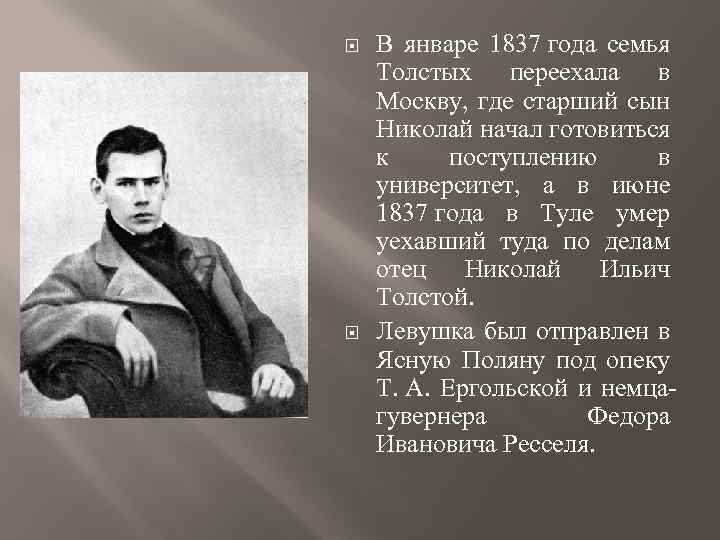 В январе 1837 года семья Толстых переехала в Москву, где старший сын Николай начал готовиться к поступлению в университет, а в июне 1837 года в Туле умер уехавший туда по делам отец Николай Ильич Толстой.

Левушка был отправлен в Ясную Поляну под опеку Т. А. Ергольской и немца-гувернера Федора Ивановича Ресселя.